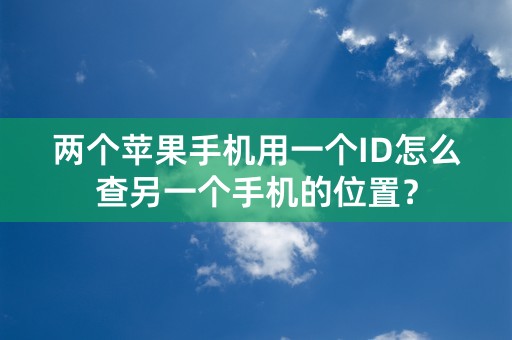 两个苹果手机用一个ID怎么查另一个手机的位置?